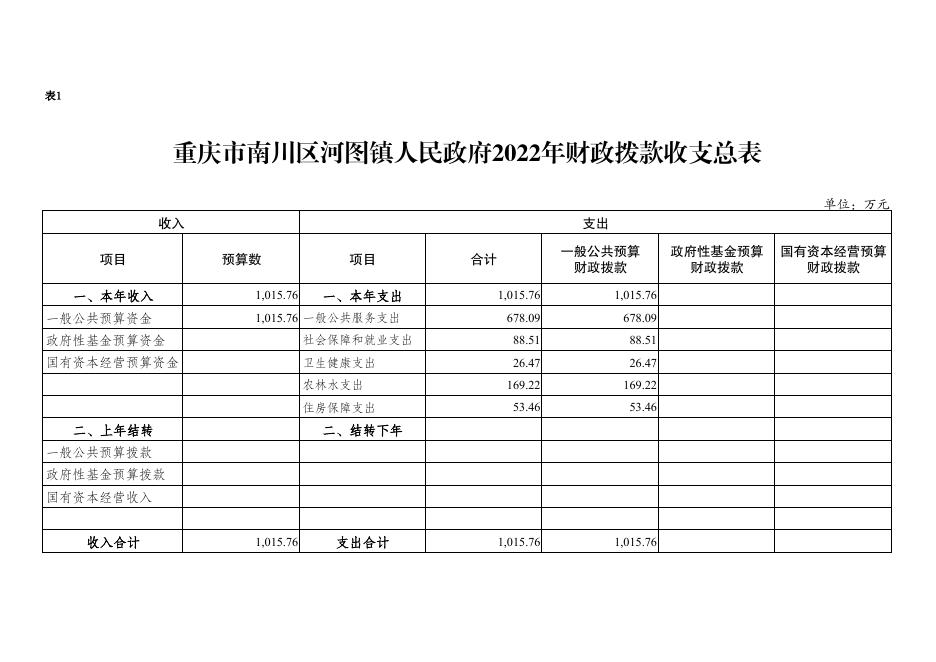 表1

重庆市南川区河图镇人民政府2022年财政拨款收支总表

单位：万元

| 收入 | | 支出 | | | | |
|---|---|---|---|---|---|---|
| 项目 | 预算数 | 项目 | 合计 | 一般公共预算财政拨款 | 政府性基金预算财政拨款 | 国有资本经营预算财政拨款 |
| 一、本年收入 | 1,015.76 | 一、本年支出 | 1,015.76 | 1,015.76 | | |
| 一般公共预算资金 | 1,015.76 | 一般公共服务支出 | 678.09 | 678.09 | | |
| 政府性基金预算资金 | | 社会保障和就业支出 | 88.51 | 88.51 | | |
| 国有资本经营预算资金 | | 卫生健康支出 | 26.47 | 26.47 | | |
| | | 农林水支出 | 169.22 | 169.22 | | |
| | | 住房保障支出 | 53.46 | 53.46 | | |
| 二、上年结转 | | 二、结转下年 | | | | |
| 一般公共预算拨款 | | | | | | |
| 政府性基金预算拨款 | | | | | | |
| 国有资本经营收入 | | | | | | |
| | | | | | | |
| 收入合计 | 1,015.76 | 支出合计 | 1,015.76 | 1,015.76 | | |